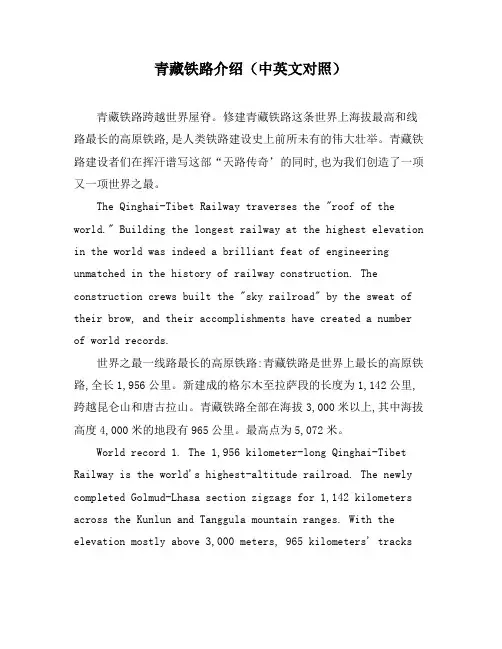 青藏铁路介绍（中英文对照）

青藏铁路跨越世界屋脊。修建青藏铁路这条世界上海拔最高和线路最长的高原铁路,是人类铁路建设史上前所未有的伟大壮举。青藏铁路建设者们在挥汗谱写这部“天路传奇’的同时,也为我们创造了一项又一项世界之最。

The Qinghai-Tibet Railway traverses the "roof of the world." Building the longest railway at the highest elevation in the world was indeed a brilliant feat of engineering unmatched in the history of railway construction. The construction crews built the "sky railroad" by the sweat of their brow, and their accomplishments have created a number of world records.

世界之最一线路最长的高原铁路:青藏铁路是世界上最长的高原铁路,全长1,956公里。新建成的格尔木至拉萨段的长度为1,142公里,跨越昆仑山和唐古拉山。青藏铁路全部在海拔3,000米以上,其中海拔高度4,000米的地段有965公里。最高点为5,072米。

World record 1. The 1,956 kilometer-long Qinghai-Tibet Railway is the world's highest-altitude railroad. The newly completed Golmud-Lhasa section zigzags for 1,142 kilometers across the Kunlun and Tanggula mountain ranges. With the elevation mostly above 3,000 meters, 965 kilometers' tracks